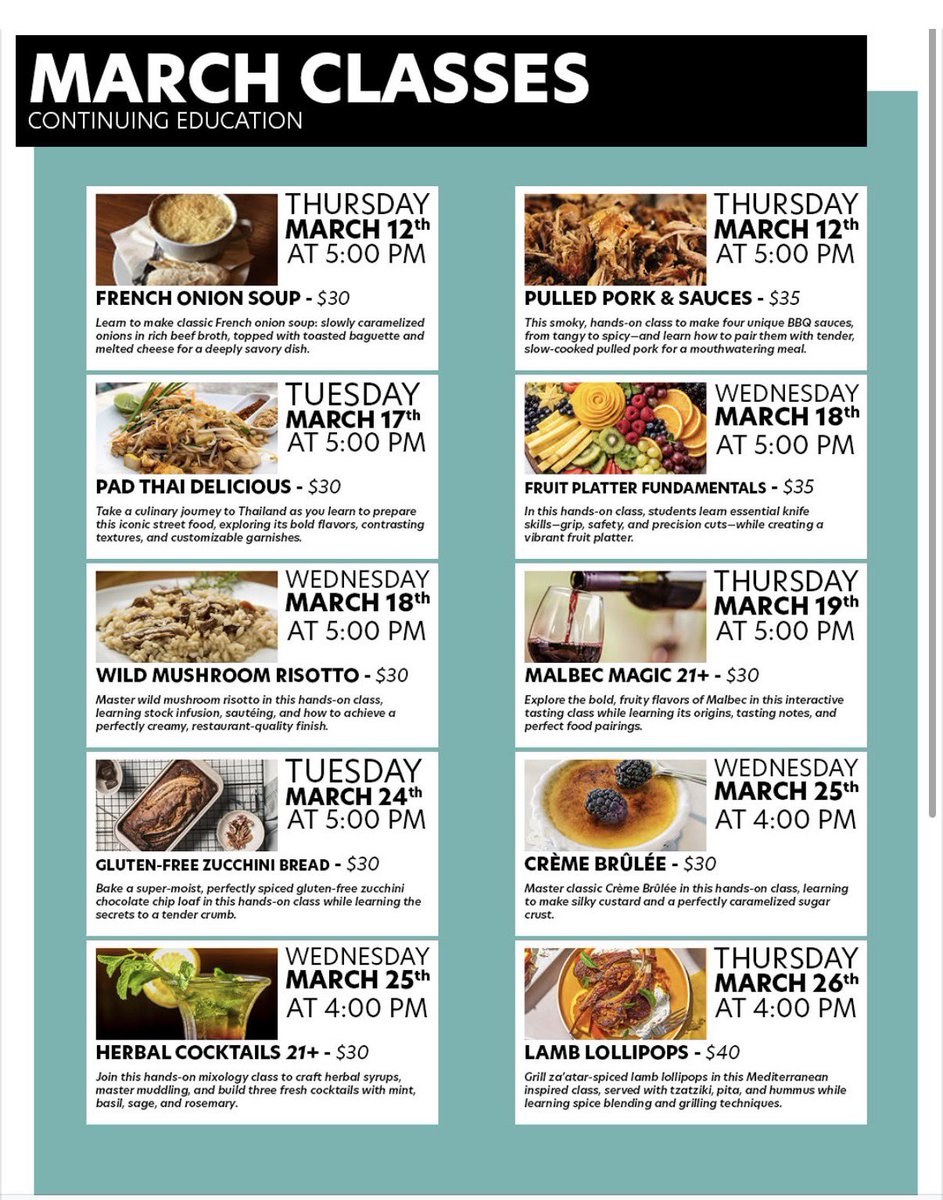 MARCH CLASSES
CONTINUING EDUCATION

THURSDAY
MARCH 12th
AT 5:00 PM

FRENCH ONION SOUP - $30

Learn to make classic French onion soup: slowly caramelized onions in rich beef broth, topped with toasted baguette and melted cheese for a deeply savory dish.

TUESDAY
MARCH 17th
AT 5:00 PM

PAD THAI DELICIOUS - $30

Take a culinary journey to Thailand as you learn to prepare this iconic street food, exploring its bold flavors, contrasting textures, and customizable garnishes.

WEDNESDAY
MARCH 18th
AT 5:00 PM

WILD MUSHROOM RISOTTO - $30

Master wild mushroom risotto in this hands-on class, learning stock infusion, sautéing, and how to achieve a perfectly creamy, restaurant-quality finish.

TUESDAY
MARCH 24th
AT 5:00 PM

GLUTEN-FREE ZUCCHINI BREAD - $30

Bake a super-moist, perfectly spiced gluten-free zucchini chocolate chip loaf in this hands-on class while learning the secrets to a tender crumb.

WEDNESDAY
MARCH 25th
AT 4:00 PM

HERBAL COCKTAILS 21+ - $30

Join this hands-on mixology class to craft herbal syrups, master muddling, and build three fresh cocktails with mint, basil, sage, and rosemary.

THURSDAY
MARCH 12th
AT 5:00 PM

PULLED PORK & SAUCES - $35

This smoky, hands-on class to make four unique BBQ sauces, from tangy to spicy—and learn how to pair them with tender, slow-cooked pulled pork for a mouthwatering meal.

WEDNESDAY
MARCH 18th
AT 5:00 PM

FRUIT PLATTER FUNDAMENTALS - $35

In this hands-on class, students learn essential knife skills—grip, safety, and precision cuts—while creating a vibrant fruit platter.

THURSDAY
MARCH 19th
AT 5:00 PM

MALBEC MAGIC 21+ - $30

Explore the bold, fruity flavors of Malbec in this interactive tasting class while learning its origins, tasting notes, and perfect food pairings.

WEDNESDAY
MARCH 25th
AT 4:00 PM

CRÈME BRÛLÉE - $30

Master classic Crème Brûlée in this hands-on class, learning to make silky custard and a perfectly caramelized sugar crust.

THURSDAY
MARCH 26th
AT 4:00 PM

LAMB LOLLIPOPS - $40

Grill za'atar-spiced lamb lollipops in this Mediterranean inspired class, served with tzatziki, pita, and hummus while learning spice blending and grilling techniques.